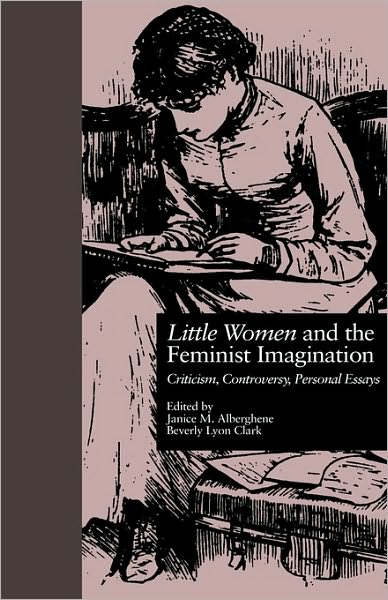 Little Women and the Feminist Imagination

Criticism, Controversy, Personal Essays

Edited by
Janice M. Alberghene
Beverly Lyon Clark